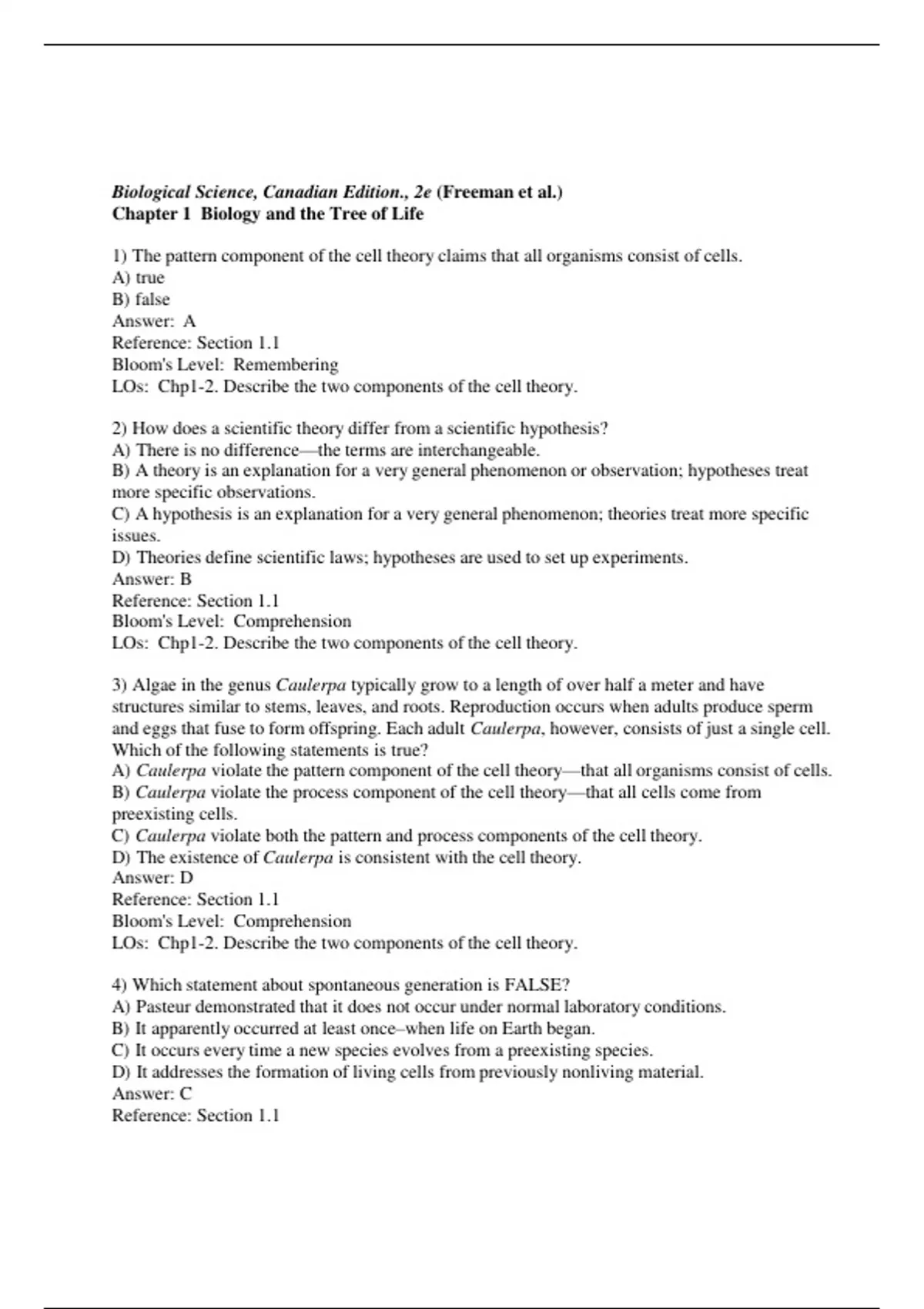 Biological Science, Canadian Edition., 2e (Freeman et al.)
Chapter 1 Biology and the Tree of Life

1) The pattern component of the cell theory claims that all organisms consist of cells.
A) true
B) false
Answer: A
Reference: Section 1.1
Bloom's Level: Remembering
LOs: Chp1-2. Describe the two components of the cell theory.

2) How does a scientific theory differ from a scientific hypothesis?
A) There is no difference—the terms are interchangeable.
B) A theory is an explanation for a very general phenomenon or observation; hypotheses treat more specific observations.
C) A hypothesis is an explanation for a very general phenomenon; theories treat more specific issues.
D) Theories define scientific laws; hypotheses are used to set up experiments.
Answer: B
Reference: Section 1.1
Bloom's Level: Comprehension
LOs: Chp1-2. Describe the two components of the cell theory.

3) Algae in the genus Caulerpa typically grow to a length of over half a meter and have structures similar to stems, leaves, and roots. Reproduction occurs when adults produce sperm and eggs that fuse to form offspring. Each adult Caulerpa, however, consists of just a single cell. Which of the following statements is true?
A) Caulerpa violate the pattern component of the cell theory—that all organisms consist of cells.
B) Caulerpa violate the process component of the cell theory—that all cells come from preexisting cells.
C) Caulerpa violate both the pattern and process components of the cell theory.
D) The existence of Caulerpa is consistent with the cell theory.
Answer: D
Reference: Section 1.1
Bloom's Level: Comprehension
LOs: Chp1-2. Describe the two components of the cell theory.

4) Which statement about spontaneous generation is FALSE?
A) Pasteur demonstrated that it does not occur under normal laboratory conditions.
B) It apparently occurred at least once–when life on Earth began.
C) It occurs every time a new species evolves from a preexisting species.
D) It addresses the formation of living cells from previously nonliving material.
Answer: C
Reference: Section 1.1